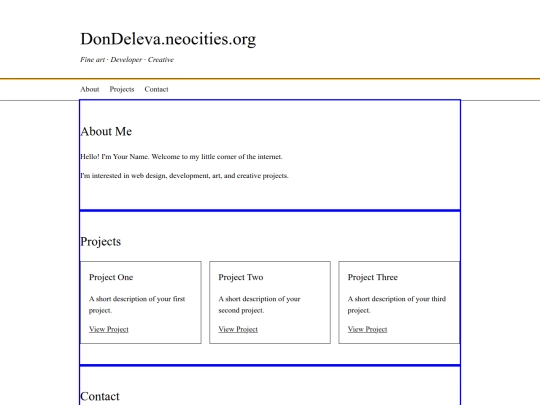 DonDeleva.neocities.org

Fine art · Developer · Creative

About Projects Contact

About Me

Hello! I'm Your Name. Welcome to my little corner of the internet.

I'm interested in web design, development, art, and creative projects.

Projects

Project One

A short description of your first project.

View Project

Project Two

A short description of your second project.

View Project

Project Three

A short description of your third project.

View Project

Contact